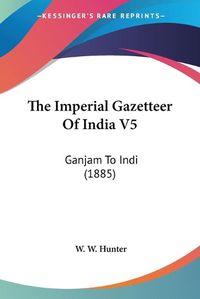 —KESSINGER'S RARE REPRINTS—

The Imperial Gazetteer Of India V5

Ganjam To Indi (1885)

W. W. Hunter